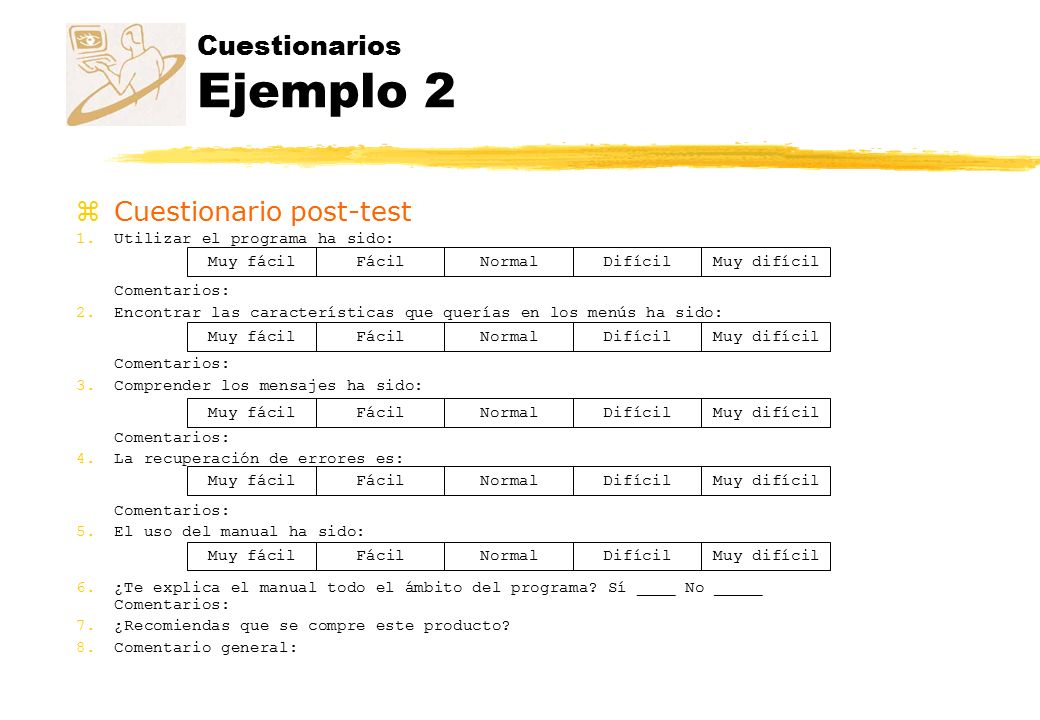 Cuestionarios
Ejemplo 2

Cuestionario post-test

1. Utilizar el programa ha sido:

| Muy fácil | Fácil | Normal | Difícil | Muy difícil |
|---|---|---|---|---|

Comentarios:

2. Encontrar las características que querías en los menús ha sido:

| Muy fácil | Fácil | Normal | Difícil | Muy difícil |
|---|---|---|---|---|

Comentarios:

3. Comprender los mensajes ha sido:

| Muy fácil | Fácil | Normal | Difícil | Muy difícil |
|---|---|---|---|---|

Comentarios:

4. La recuperación de errores es:

| Muy fácil | Fácil | Normal | Difícil | Muy difícil |
|---|---|---|---|---|

Comentarios:

5. El uso del manual ha sido:

| Muy fácil | Fácil | Normal | Difícil | Muy difícil |
|---|---|---|---|---|

6. ¿Te explica el manual todo el ámbito del programa? Sí ____ No _____
Comentarios:
7. ¿Recomiendas que se compre este producto?
8. Comentario general: